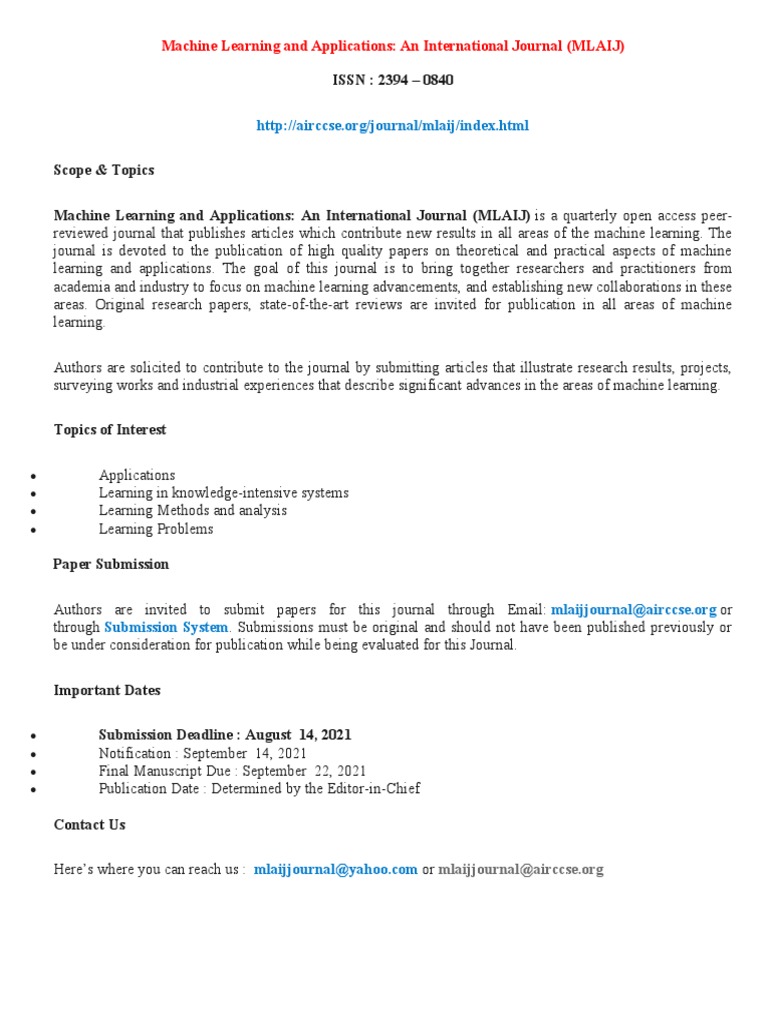 Machine Learning and Applications: An International Journal (MLAIJ)

ISSN : 2394 – 0840

http://airccse.org/journal/mlaij/index.html

Scope & Topics

Machine Learning and Applications: An International Journal (MLAIJ) is a quarterly open access peer-reviewed journal that publishes articles which contribute new results in all areas of the machine learning. The journal is devoted to the publication of high quality papers on theoretical and practical aspects of machine learning and applications. The goal of this journal is to bring together researchers and practitioners from academia and industry to focus on machine learning advancements, and establishing new collaborations in these areas. Original research papers, state-of-the-art reviews are invited for publication in all areas of machine learning.

Authors are solicited to contribute to the journal by submitting articles that illustrate research results, projects, surveying works and industrial experiences that describe significant advances in the areas of machine learning.

Topics of Interest

• Applications
• Learning in knowledge-intensive systems
• Learning Methods and analysis
• Learning Problems

Paper Submission

Authors are invited to submit papers for this journal through Email: mlaijjournal@airccse.org or through Submission System. Submissions must be original and should not have been published previously or be under consideration for publication while being evaluated for this Journal.

Important Dates

• Submission Deadline : August 14, 2021
• Notification : September 14, 2021
• Final Manuscript Due : September 22, 2021
• Publication Date : Determined by the Editor-in-Chief

Contact Us

Here's where you can reach us : mlaijjournal@yahoo.com or mlaijjournal@airccse.org